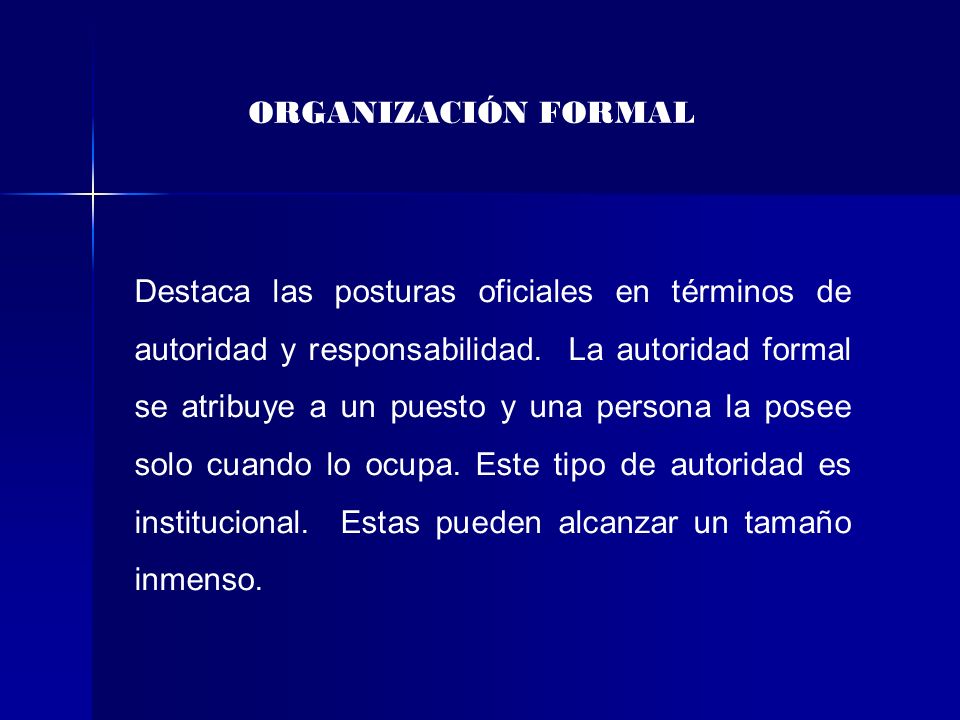 ORGANIZACIÓN FORMAL

Destaca las posturas oficiales en términos de autoridad y responsabilidad. La autoridad formal se atribuye a un puesto y una persona la posee solo cuando lo ocupa. Este tipo de autoridad es institucional. Estas pueden alcanzar un tamaño inmenso.